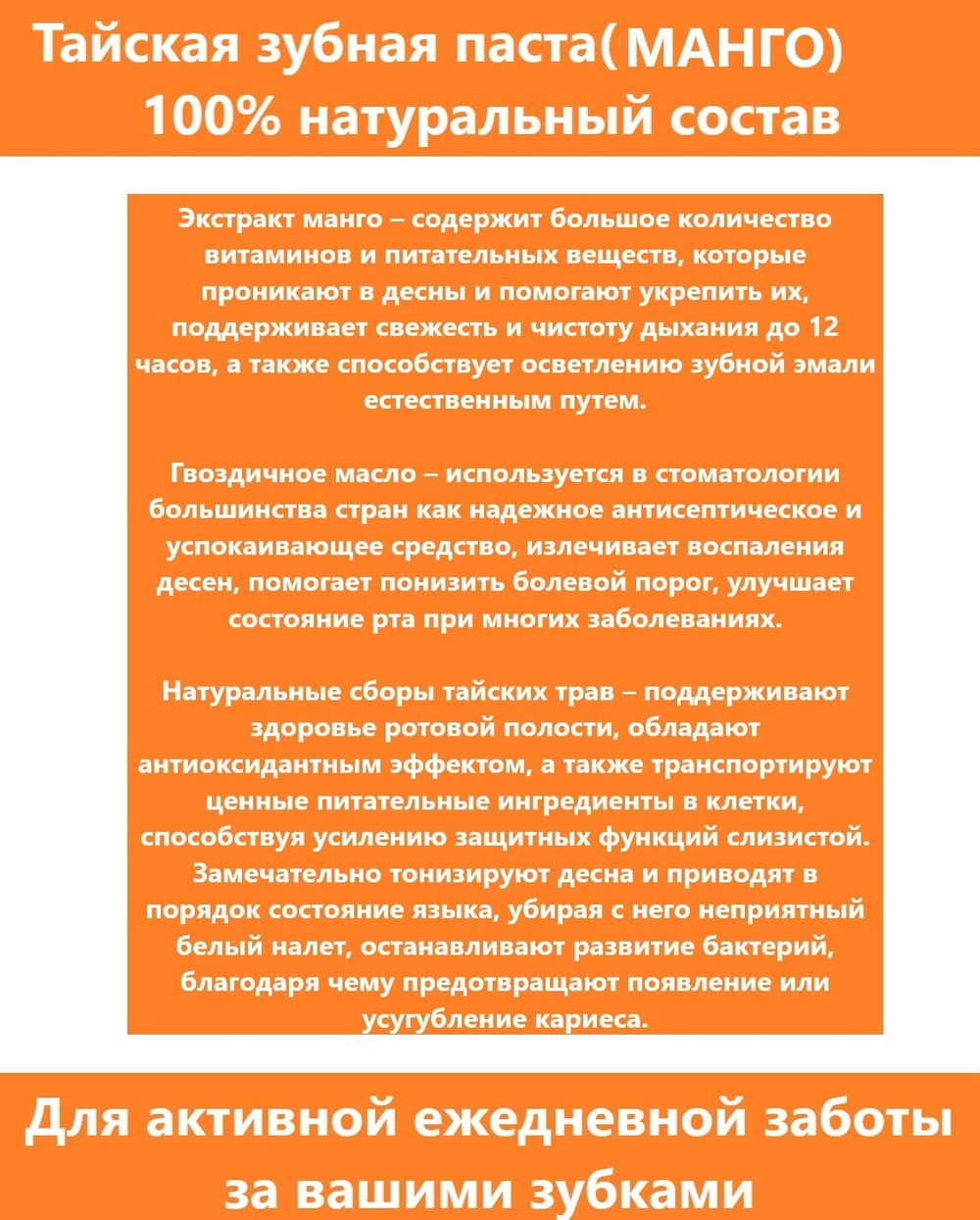 Тайская зубная паста(МАНГО)
100% натуральный состав

Экстракт манго – содержит большое количество витаминов и питательных веществ, которые проникают в десны и помогают укрепить их, поддерживает свежесть и чистоту дыхания до 12 часов, а также способствует осветлению зубной эмали естественным путем.

Гвоздичное масло – используется в стоматологии большинства стран как надежное антисептическое и успокаивающее средство, излечивает воспаления десен, помогает понизить болевой порог, улучшает состояние рта при многих заболеваниях.

Натуральные сборы тайских трав – поддерживают здоровье ротовой полости, обладают антиоксидантным эффектом, а также транспортируют ценные питательные ингредиенты в клетки, способствуя усилению защитных функций слизистой. Замечательно тонизируют десна и приводят в порядок состояние языка, убирая с него неприятный белый налет, останавливают развитие бактерий, благодаря чему предотвращают появление или усугубление кариеса.

Для активной ежедневной заботы за вашими зубками